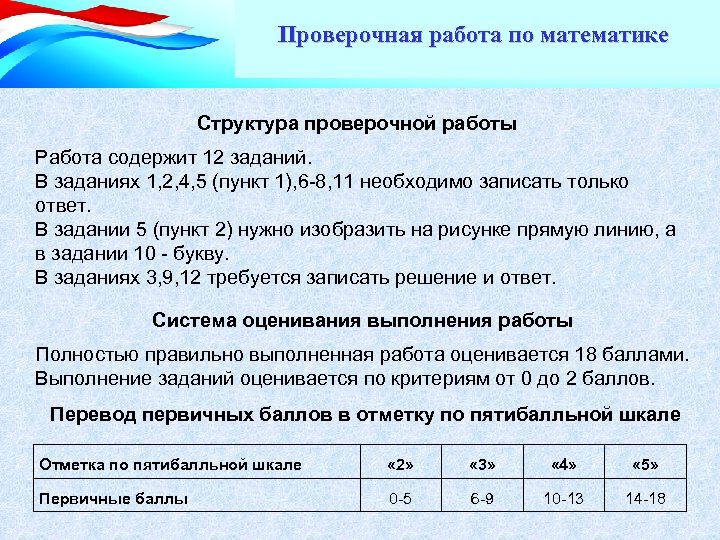 Проверочная работа по математике

Структура проверочной работы

Работа содержит 12 заданий.
В заданиях 1,2,4,5 (пункт 1),6-8,11 необходимо записать только ответ.
В задании 5 (пункт 2) нужно изобразить на рисунке прямую линию, а в задании 10 - букву.
В заданиях 3,9,12 требуется записать решение и ответ.

Система оценивания выполнения работы

Полностью правильно выполненная работа оценивается 18 баллами.
Выполнение заданий оценивается по критериям от 0 до 2 баллов.

Перевод первичных баллов в отметку по пятибалльной шкале

| Отметка по пятибалльной шкале | «2» | «3» | «4» | «5» |
|---|---|---|---|---|
| Первичные баллы | 0-5 | 6-9 | 10-13 | 14-18 |